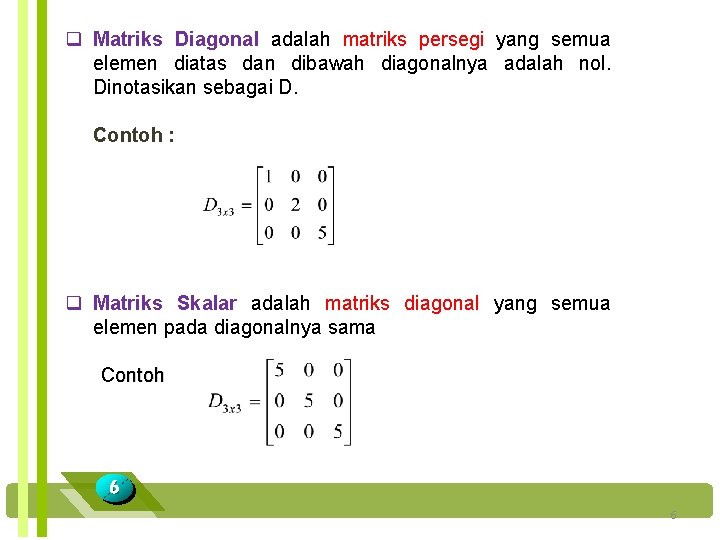 ❑ Matriks Diagonal adalah matriks persegi yang semua elemen diatas dan dibawah diagonalnya adalah nol. Dinotasikan sebagai D.

Contoh :

$D_{3x3} = \begin{bmatrix} 1 & 0 & 0 \\ 0 & 2 & 0 \\ 0 & 0 & 5 \end{bmatrix}$

❑ Matriks Skalar adalah matriks diagonal yang semua elemen pada diagonalnya sama

Contoh

$D_{3x3} = \begin{bmatrix} 5 & 0 & 0 \\ 0 & 5 & 0 \\ 0 & 0 & 5 \end{bmatrix}$

6

6